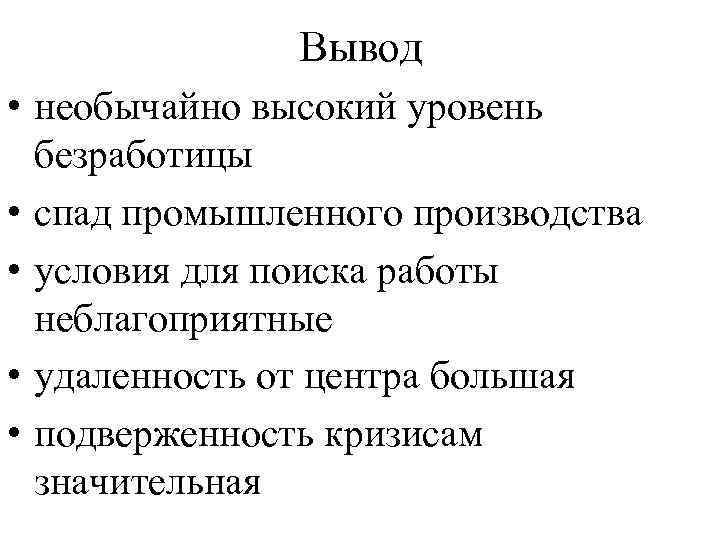 Вывод

• необычайно высокий уровень безработицы

• спад промышленного производства

• условия для поиска работы неблагоприятные

• удаленность от центра большая

• подверженность кризисам значительная